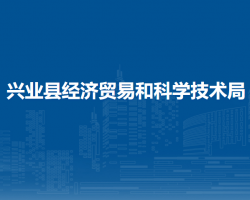 兴业县经济贸易和科学技术局